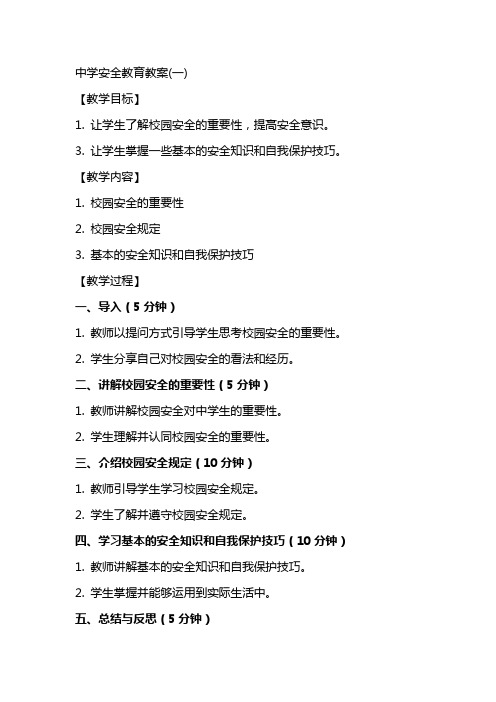 中学安全教育教案(一)

【教学目标】

1. 让学生了解校园安全的重要性，提高安全意识。

3. 让学生掌握一些基本的安全知识和自我保护技巧。

【教学内容】

1. 校园安全的重要性

2. 校园安全规定

3. 基本的安全知识和自我保护技巧

【教学过程】

一、导入（5 分钟）

1. 教师以提问方式引导学生思考校园安全的重要性。

2. 学生分享自己对校园安全的看法和经历。

二、讲解校园安全的重要性（5 分钟）

1. 教师讲解校园安全对中学生的重要性。

2. 学生理解并认同校园安全的重要性。

三、介绍校园安全规定（10 分钟）

1. 教师引导学生学习校园安全规定。

2. 学生了解并遵守校园安全规定。

四、学习基本的安全知识和自我保护技巧（10 分钟）

1. 教师讲解基本的安全知识和自我保护技巧。

2. 学生掌握并能够运用到实际生活中。

五、总结与反思（5 分钟）